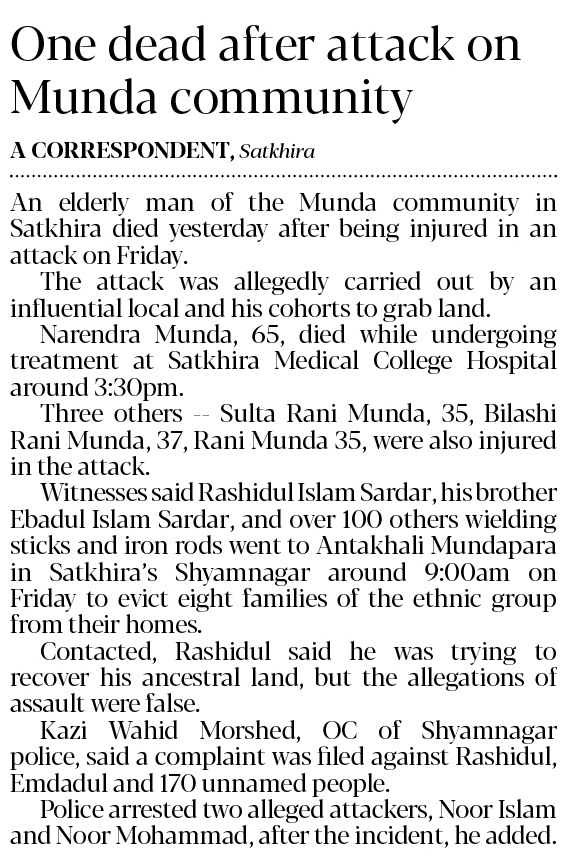 One dead after attack on Munda community

A CORRESPONDENT, Satkhira

An elderly man of the Munda community in Satkhira died yesterday after being injured in an attack on Friday.

The attack was allegedly carried out by an influential local and his cohorts to grab land.

Narendra Munda, 65, died while undergoing treatment at Satkhira Medical College Hospital around 3:30pm.

Three others -- Sulta Rani Munda, 35, Bilashi Rani Munda, 37, Rani Munda 35, were also injured in the attack.

Witnesses said Rashidul Islam Sardar, his brother Ebadul Islam Sardar, and over 100 others wielding sticks and iron rods went to Antakhali Mundapara in Satkhira's Shyamnagar around 9:00am on Friday to evict eight families of the ethnic group from their homes.

Contacted, Rashidul said he was trying to recover his ancestral land, but the allegations of assault were false.

Kazi Wahid Morshed, OC of Shyamnagar police, said a complaint was filed against Rashidul, Emdadul and 170 unnamed people.

Police arrested two alleged attackers, Noor Islam and Noor Mohammad, after the incident, he added.